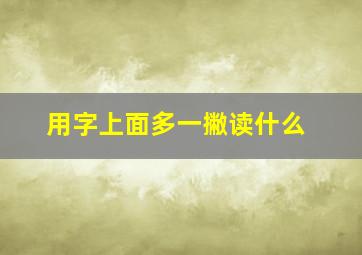 用字上面多一撇读什么